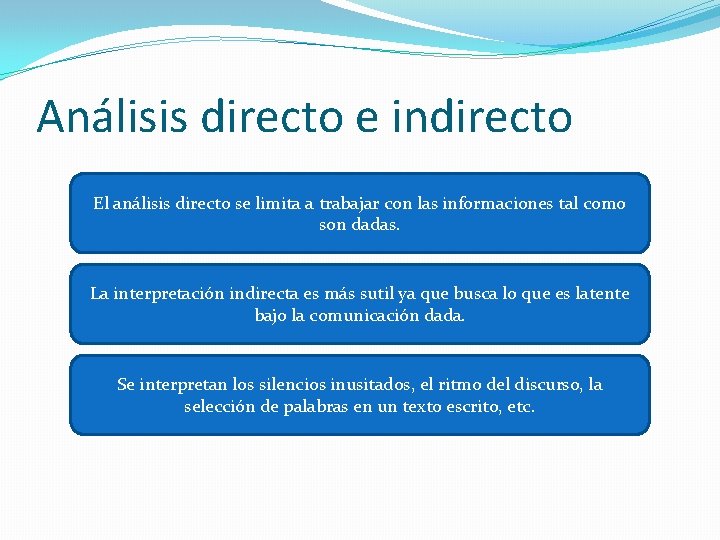 Análisis directo e indirecto

El análisis directo se limita a trabajar con las informaciones tal como son dadas.

La interpretación indirecta es más sutil ya que busca lo que es latente bajo la comunicación dada.

Se interpretan los silencios inusitados, el ritmo del discurso, la selección de palabras en un texto escrito, etc.